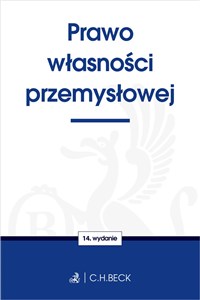 Prawo własności przemysłowej

14. wydanie

C.H.BECK